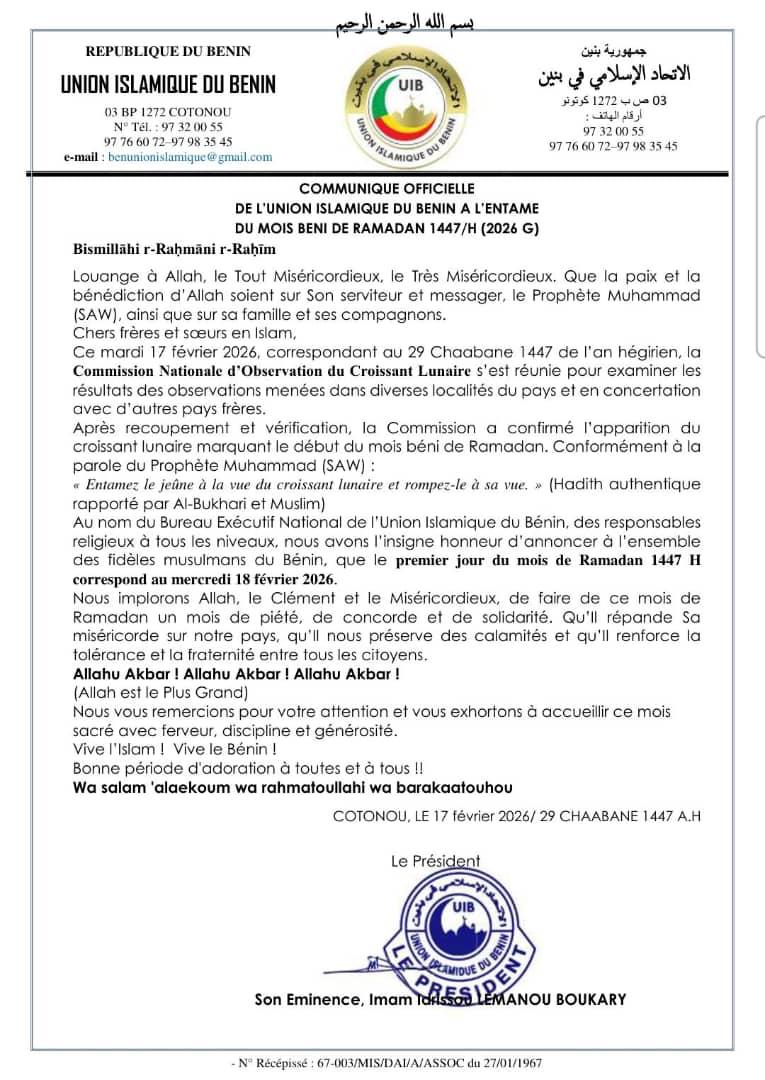 بسم الله الرحمن الرحيم

REPUBLIQUE DU BENIN
UNION ISLAMIQUE DU BENIN
03 BP 1272 COTONOU
N° Tél. : 97 32 00 55
97 76 60 72–97 98 35 45
e-mail : benunionislamique@gmail.com

الاتحاد الإسلامي في بنين
UIB
UNION ISLAMIQUE DU BENIN

جمهورية بنين
الاتحاد الإسلامي في بنين
03 ص ب 1272 كوتونو
أرقام الهاتف :
97 32 00 55
97 76 60 72–97 98 35 45

COMMUNIQUE OFFICIELLE
DE L'UNION ISLAMIQUE DU BENIN A L'ENTAME
DU MOIS BENI DE RAMADAN 1447/H (2026 G)

Bismillāhi r-Raḥmāni r-Raḥīm

Louange à Allah, le Tout Miséricordieux, le Très Miséricordieux. Que la paix et la bénédiction d'Allah soient sur Son serviteur et messager, le Prophète Muhammad (SAW), ainsi que sur sa famille et ses compagnons.
Chers frères et sœurs en Islam,
Ce mardi 17 février 2026, correspondant au 29 Chaabane 1447 de l'an hégirien, la Commission Nationale d'Observation du Croissant Lunaire s'est réunie pour examiner les résultats des observations menées dans diverses localités du pays et en concertation avec d'autres pays frères.
Après recoupement et vérification, la Commission a confirmé l'apparition du croissant lunaire marquant le début du mois béni de Ramadan. Conformément à la parole du Prophète Muhammad (SAW) :
« Entamez le jeûne à la vue du croissant lunaire et rompez-le à sa vue. » (Hadith authentique rapporté par Al-Bukhari et Muslim)
Au nom du Bureau Exécutif National de l'Union Islamique du Bénin, des responsables religieux à tous les niveaux, nous avons l'insigne honneur d'annoncer à l'ensemble des fidèles musulmans du Bénin, que le premier jour du mois de Ramadan 1447 H correspond au mercredi 18 février 2026.
Nous implorons Allah, le Clément et le Miséricordieux, de faire de ce mois de Ramadan un mois de piété, de concorde et de solidarité. Qu'Il répande Sa miséricorde sur notre pays, qu'Il nous préserve des calamités et qu'Il renforce la tolérance et la fraternité entre tous les citoyens.
Allahu Akbar ! Allahu Akbar ! Allahu Akbar !
(Allah est le Plus Grand)
Nous vous remercions pour votre attention et vous exhortons à accueillir ce mois sacré avec ferveur, discipline et générosité.
Vive l'Islam ! Vive le Bénin !
Bonne période d'adoration à toutes et à tous !!
Wa salam 'alaekoum wa rahmatoullahi wa barakaatouhou

COTONOU, LE 17 février 2026/ 29 CHAABANE 1447 A.H

Le Président

الاتحاد الإسلامي في بنين
UIB
UNION ISLAMIQUE DU BENIN
LE PRESIDENT

Son Eminence, Imam Idrissou LEMANOU BOUKARY

- N° Récépissé : 67-003/MIS/DAI/A/ASSOC du 27/01/1967